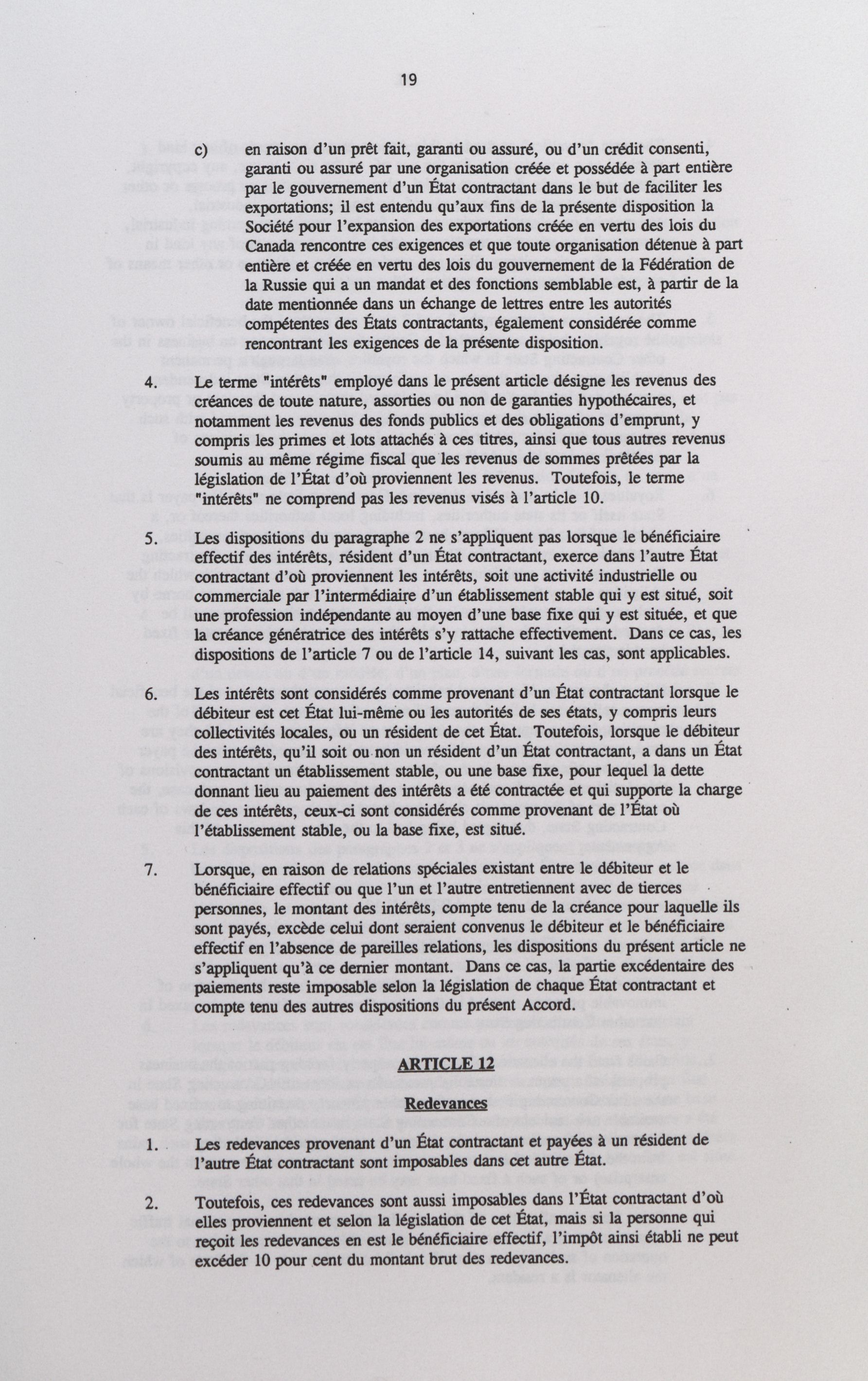 19

c) en raison d'un prêt fait, garanti ou assuré, ou d'un crédit consenti, garanti ou assuré par une organisation créée et possédée à part entière par le gouvernement d'un État contractant dans le but de faciliter les exportations; il est entendu qu'aux fins de la présente disposition la Société pour l'expansion des exportations créée en vertu des lois du Canada rencontre ces exigences et que toute organisation détenue à part entière et créée en vertu des lois du gouvernement de la Fédération de la Russie qui a un mandat et des fonctions semblable est, à partir de la date mentionnée dans un échange de lettres entre les autorités compétentes des États contractants, également considérée comme rencontrant les exigences de la présente disposition.

4. Le terme "intérêts" employé dans le présent article désigne les revenus des créances de toute nature, assorties ou non de garanties hypothécaires, et notamment les revenus des fonds publics et des obligations d'emprunt, y compris les primes et lots attachés à ces titres, ainsi que tous autres revenus soumis au même régime fiscal que les revenus de sommes prêtées par la législation de l'État d'où proviennent les revenus. Toutefois, le terme "intérêts" ne comprend pas les revenus visés à l'article 10.

5. Les dispositions du paragraphe 2 ne s'appliquent pas lorsque le bénéficiaire effectif des intérêts, résident d'un État contractant, exerce dans l'autre État contractant d'où proviennent les intérêts, soit une activité industrielle ou commerciale par l'intermédiaire d'un établissement stable qui y est situé, soit une profession indépendante au moyen d'une base fixe qui y est située, et que la créance génératrice des intérêts s'y rattache effectivement. Dans ce cas, les dispositions de l'article 7 ou de l'article 14, suivant les cas, sont applicables.

6. Les intérêts sont considérés comme provenant d'un État contractant lorsque le débiteur est cet État lui-même ou les autorités de ses états, y compris leurs collectivités locales, ou un résident de cet État. Toutefois, lorsque le débiteur des intérêts, qu'il soit ou non un résident d'un État contractant, a dans un État contractant un établissement stable, ou une base fixe, pour lequel la dette donnant lieu au paiement des intérêts a été contractée et qui supporte la charge de ces intérêts, ceux-ci sont considérés comme provenant de l'État où l'établissement stable, ou la base fixe, est situé.

7. Lorsque, en raison de relations spéciales existant entre le débiteur et le bénéficiaire effectif ou que l'un et l'autre entretiennent avec de tierces personnes, le montant des intérêts, compte tenu de la créance pour laquelle ils sont payés, excède celui dont seraient convenus le débiteur et le bénéficiaire effectif en l'absence de pareilles relations, les dispositions du présent article ne s'appliquent qu'à ce dernier montant. Dans ce cas, la partie excédentaire des paiements reste imposable selon la législation de chaque État contractant et compte tenu des autres dispositions du présent Accord.

ARTICLE 12

Redevances

1. Les redevances provenant d'un État contractant et payées à un résident de l'autre État contractant sont imposables dans cet autre État.

2. Toutefois, ces redevances sont aussi imposables dans l'État contractant d'où elles proviennent et selon la législation de cet État, mais si la personne qui reçoit les redevances en est le bénéficiaire effectif, l'impôt ainsi établi ne peut excéder 10 pour cent du montant brut des redevances.